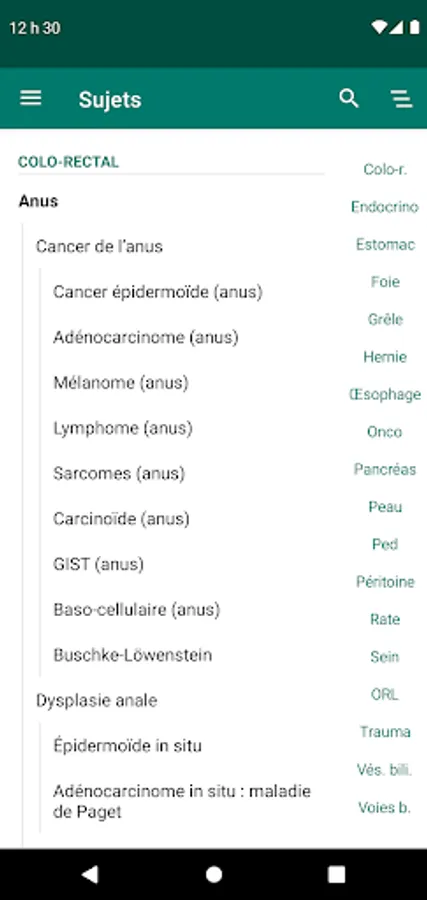 12 h 30

Sujets

COLO-RECTAL

Anus

Cancer de l'anus

Cancer épidermoïde (anus)

Adénocarcinome (anus)

Mélanome (anus)

Lymphome (anus)

Sarcomes (anus)

Carcinoïde (anus)

GIST (anus)

Baso-cellulaire (anus)

Buschke-Löwenstein

Dysplasie anale

Épidermoïde in situ

Adénocarcinome in situ : maladie de Paget

Colo-r.
Endocrino
Estomac
Foie
Grêle
Hernie
Œsophage
Onco
Pancréas
Peau
Ped
Péritoine
Rate
Sein
ORL
Trauma
Vés. bili.
Voies b.